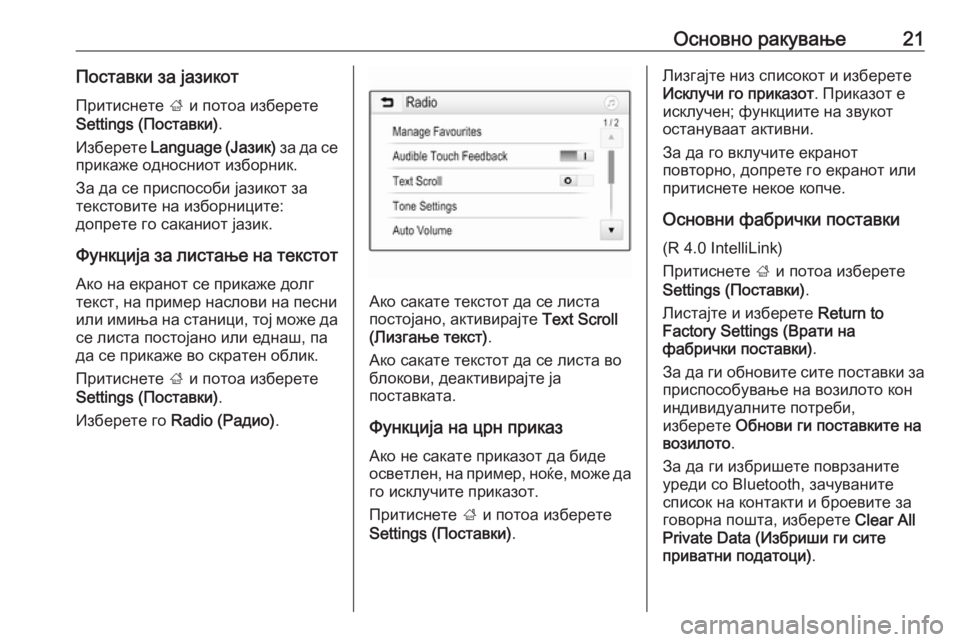 Основно ракување 21

Поставки за јазикот

Притиснете ; и потоа изберете Settings (Поставки).

Изберете Language (Јазик) за да се прикаже односниот изборник.

За да се приспособи јазикот за текстовите на изборниците: допрете го саканиот јазик.

Функција за листање на текстот

Ако на екранот се прикаже долг текст, на пример наслови на песни или имиња на станици, тој може да се листа постојано или еднаш, па да се прикаже во скратен облик.

Притиснете ; и потоа изберете Settings (Поставки).

Изберете го Radio (Радио).

Radio

1 / 2

Manage Favourites

Audible Touch Feedback

Text Scroll

Tone Settings

Auto Volume

Ако сакате текстот да се листа постојано, активирајте Text Scroll (Лизгање текст).

Ако сакате текстот да се листа во блокови, деактивирајте ја поставката.

Функција на црн приказ

Ако не сакате приказот да биде осветлен, на пример, ноќе, може да го исклучите приказот.

Притиснете ; и потоа изберете Settings (Поставки).

Лизгајте низ списокот и изберете Исклучи го приказот. Приказот е исклучен; функциите на звукот остануваат активни.

За да го вклучите екранот повторно, допрете го екранот или притиснете некое копче.

Основни фабрички поставки

(R 4.0 IntelliLink)

Притиснете ; и потоа изберете Settings (Поставки).

Листајте и изберете Return to Factory Settings (Врати на фабрички поставки).

За да ги обновите сите поставки за приспособување на возилото кон индивидуалните потреби, изберете Обнови ги поставките на возилото.

За да ги избришете поврзаните уреди со Bluetooth, зачуваните список на контакти и броевите за говорна пошта, изберете Clear All Private Data (Избриши ги сите приватни податоци).

carmanualsonline.info